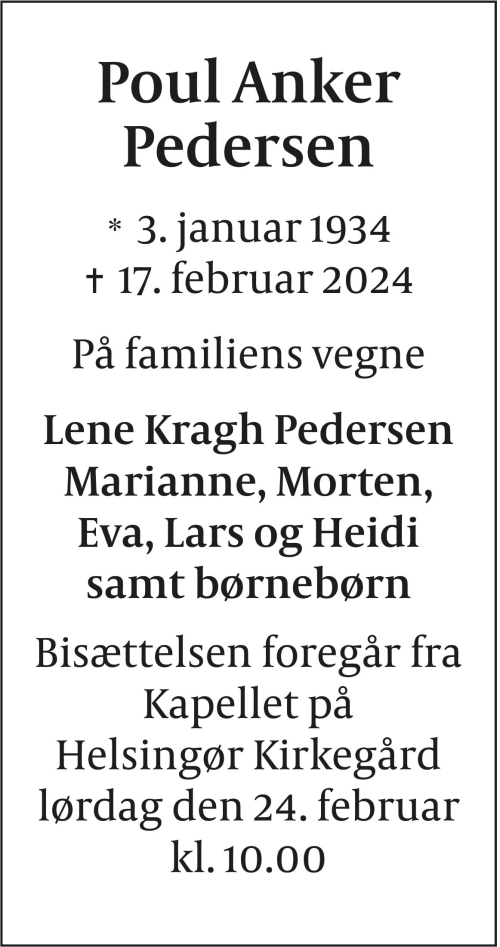 Poul Anker Pedersen

* 3. januar 1934
† 17. februar 2024

På familiens vegne

Lene Kragh Pedersen
Marianne, Morten,
Eva, Lars og Heidi
samt børnebørn

Bisættelsen foregår fra Kapellet på Helsingør Kirkegård lørdag den 24. februar kl. 10.00